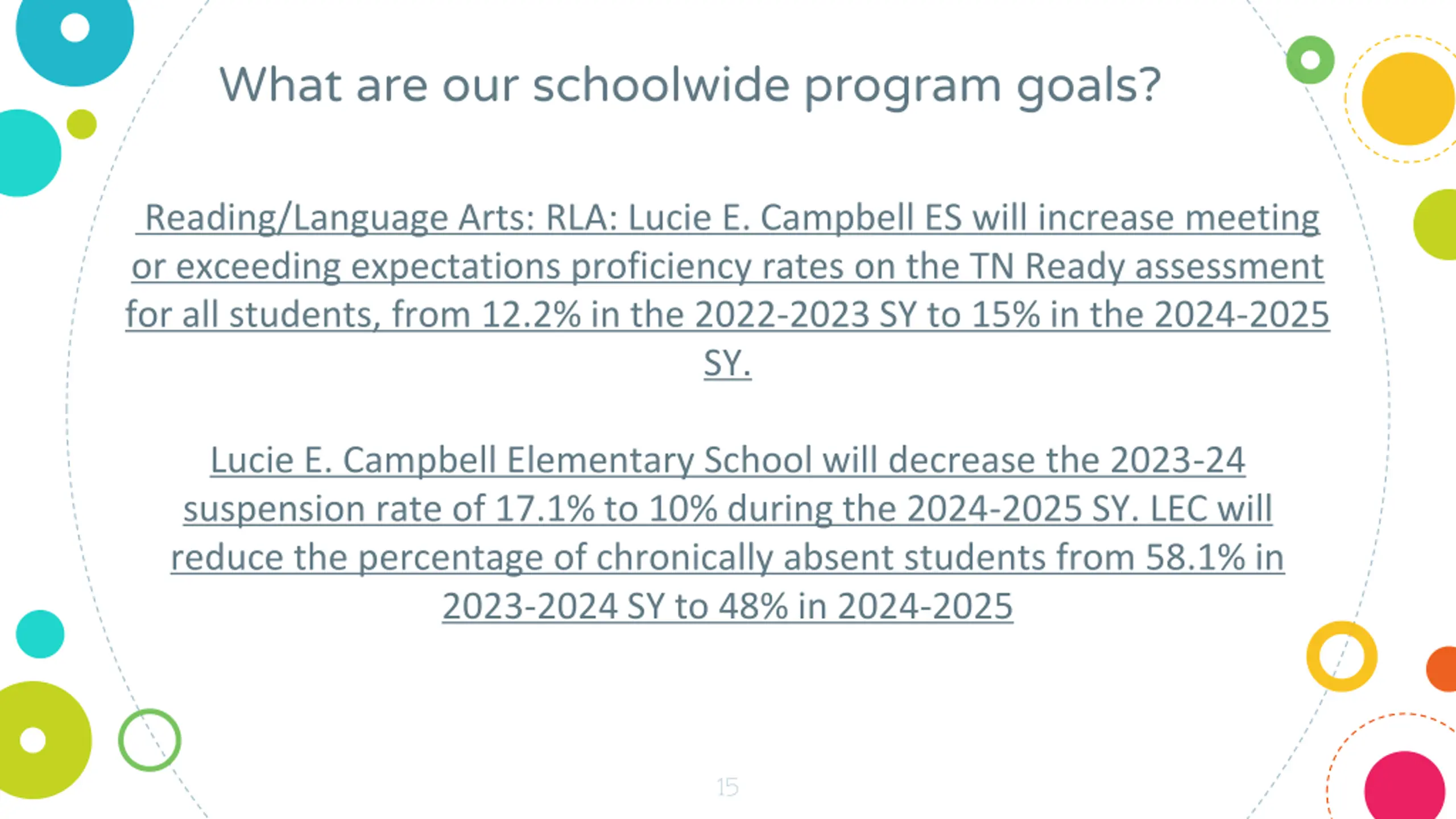 What are our schoolwide program goals?

Reading/Language Arts: RLA: Lucie E. Campbell ES will increase meeting or exceeding expectations proficiency rates on the TN Ready assessment for all students, from 12.2% in the 2022-2023 SY to 15% in the 2024-2025 SY.

Lucie E. Campbell Elementary School will decrease the 2023-24 suspension rate of 17.1% to 10% during the 2024-2025 SY. LEC will reduce the percentage of chronically absent students from 58.1% in 2023-2024 SY to 48% in 2024-2025

15